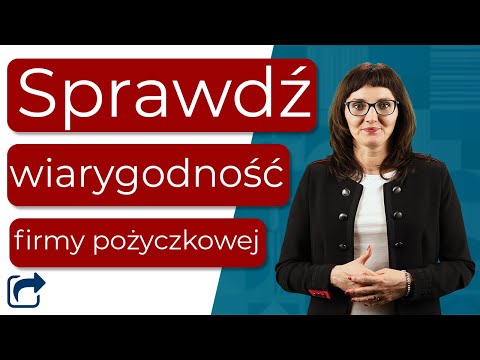 Sprawdź

wiarygodność

firmy pożyczkowej